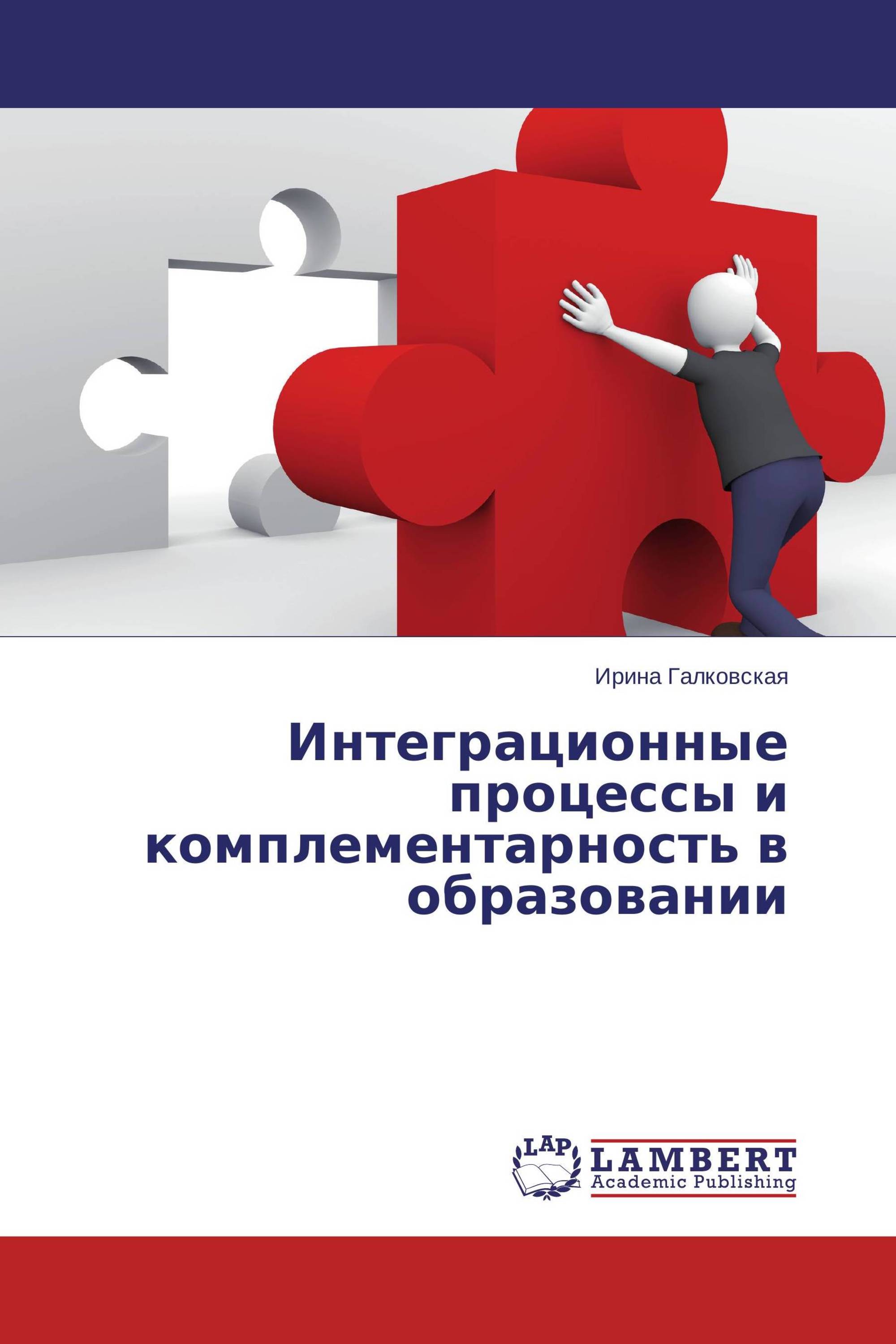 Ирина Галковская

Интеграционные процессы и комплементарность в образовании

LAP
LAMBERT
Academic Publishing